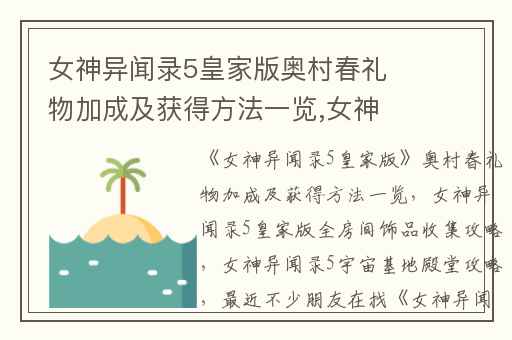 女神异闻录5皇家版奥村春礼物加成及获得方法一览,女神

《女神异闻录5皇家版》奥村春礼物加成及获得方法一览，女神异闻录5皇家版全房间饰品收集攻略，女神异闻录5宇宙基地殿堂攻略，最近不少朋友在找《女神异闻